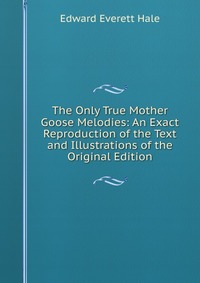 Edward Everett Hale

The Only True Mother Goose Melodies: An Exact Reproduction of the Text and Illustrations of the Original Edition